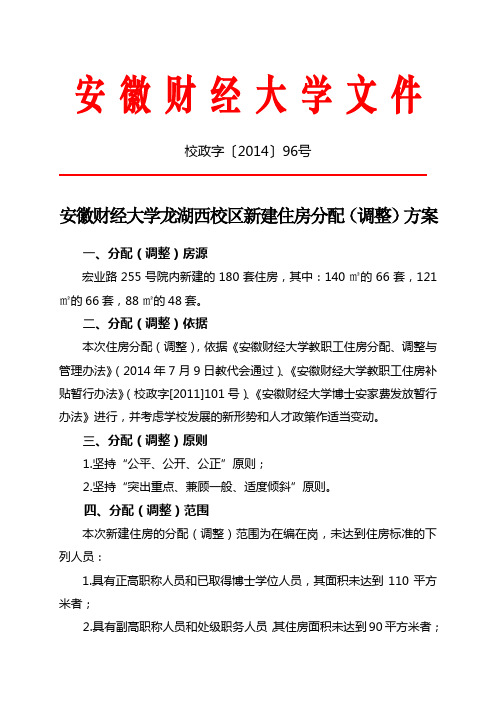 安徽财经大学文件

校政字〔2014〕96号

安徽财经大学龙湖西校区新建住房分配（调整）方案

一、分配（调整）房源

宏业路 255 号院内新建的 180 套住房，其中：140 ㎡的 66 套，121 ㎡的 66 套，88 ㎡的 48 套。

二、分配（调整）依据

本次住房分配（调整），依据《安徽财经大学教职工住房分配、调整与管理办法》（2014 年 7 月 9 日教代会通过）、《安徽财经大学教职工住房补贴暂行办法》（校政字[2011]101 号）、《安徽财经大学博士安家费发放暂行办法》进行，并考虑学校发展的新形势和人才政策作适当变动。

三、分配（调整）原则

1.坚持“公平、公开、公正”原则；

2.坚持“突出重点、兼顾一般、适度倾斜”原则。

四、分配（调整）范围

本次新建住房的分配（调整）范围为在编在岗，未达到住房标准的下列人员：

1.具有正高职称人员和已取得博士学位人员，其面积未达到 110 平方米者；

2.具有副高职称人员和处级职务人员，其住房面积未达到 90 平方米者；